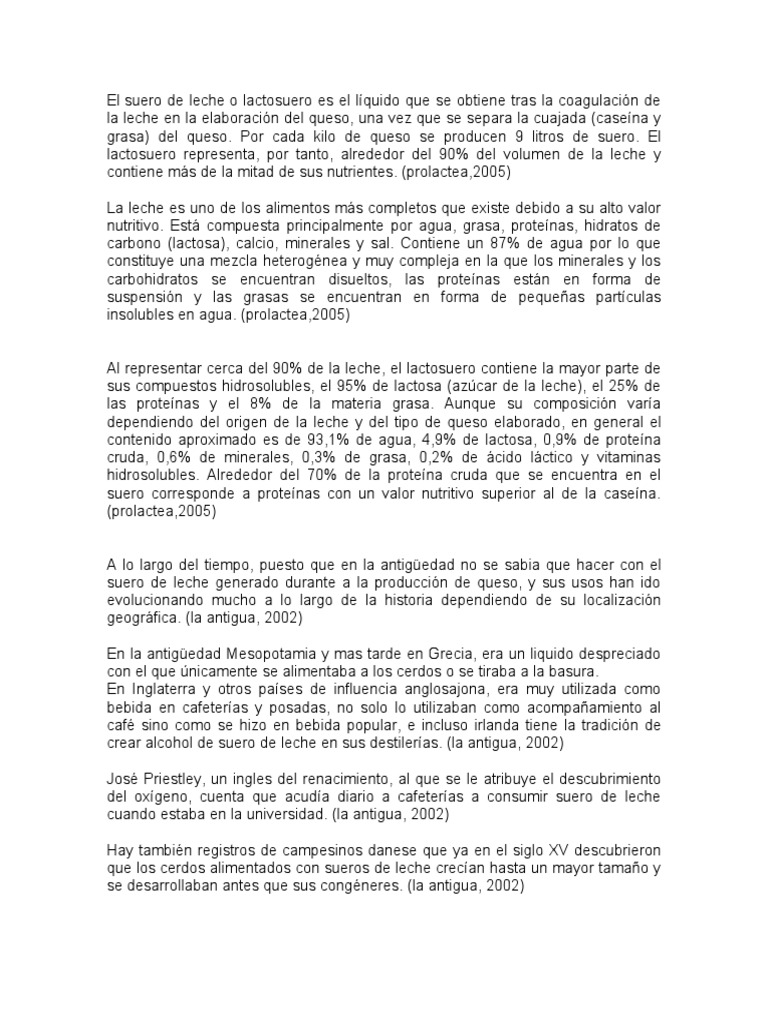 El suero de leche o lactosuero es el líquido que se obtiene tras la coagulación de la leche en la elaboración del queso, una vez que se separa la cuajada (caseína y grasa) del queso. Por cada kilo de queso se producen 9 litros de suero. El lactosuero representa, por tanto, alrededor del 90% del volumen de la leche y contiene más de la mitad de sus nutrientes. (prolactea,2005)

La leche es uno de los alimentos más completos que existe debido a su alto valor nutritivo. Está compuesta principalmente por agua, grasa, proteínas, hidratos de carbono (lactosa), calcio, minerales y sal. Contiene un 87% de agua por lo que constituye una mezcla heterogénea y muy compleja en la que los minerales y los carbohidratos se encuentran disueltos, las proteínas están en forma de suspensión y las grasas se encuentran en forma de pequeñas partículas insolubles en agua. (prolactea,2005)

Al representar cerca del 90% de la leche, el lactosuero contiene la mayor parte de sus compuestos hidrosolubles, el 95% de lactosa (azúcar de la leche), el 25% de las proteínas y el 8% de la materia grasa. Aunque su composición varía dependiendo del origen de la leche y del tipo de queso elaborado, en general el contenido aproximado es de 93,1% de agua, 4,9% de lactosa, 0,9% de proteína cruda, 0,6% de minerales, 0,3% de grasa, 0,2% de ácido láctico y vitaminas hidrosolubles. Alrededor del 70% de la proteína cruda que se encuentra en el suero corresponde a proteínas con un valor nutritivo superior al de la caseína. (prolactea,2005)

A lo largo del tiempo, puesto que en la antigüedad no se sabia que hacer con el suero de leche generado durante a la producción de queso, y sus usos han ido evolucionando mucho a lo largo de la historia dependiendo de su localización geográfica. (la antigua, 2002)

En la antigüedad Mesopotamia y mas tarde en Grecia, era un liquido despreciado con el que únicamente se alimentaba a los cerdos o se tiraba a la basura.
En Inglaterra y otros países de influencia anglosajona, era muy utilizada como bebida en cafeterías y posadas, no solo lo utilizaban como acompañamiento al café sino como se hizo en bebida popular, e incluso irlanda tiene la tradición de crear alcohol de suero de leche en sus destilerías. (la antigua, 2002)

José Priestley, un ingles del renacimiento, al que se le atribuye el descubrimiento del oxígeno, cuenta que acudía diario a cafeterías a consumir suero de leche cuando estaba en la universidad. (la antigua, 2002)

Hay también registros de campesinos danese que ya en el siglo XV descubrieron que los cerdos alimentados con sueros de leche crecían hasta un mayor tamaño y se desarrollaban antes que sus congéneres. (la antigua, 2002)